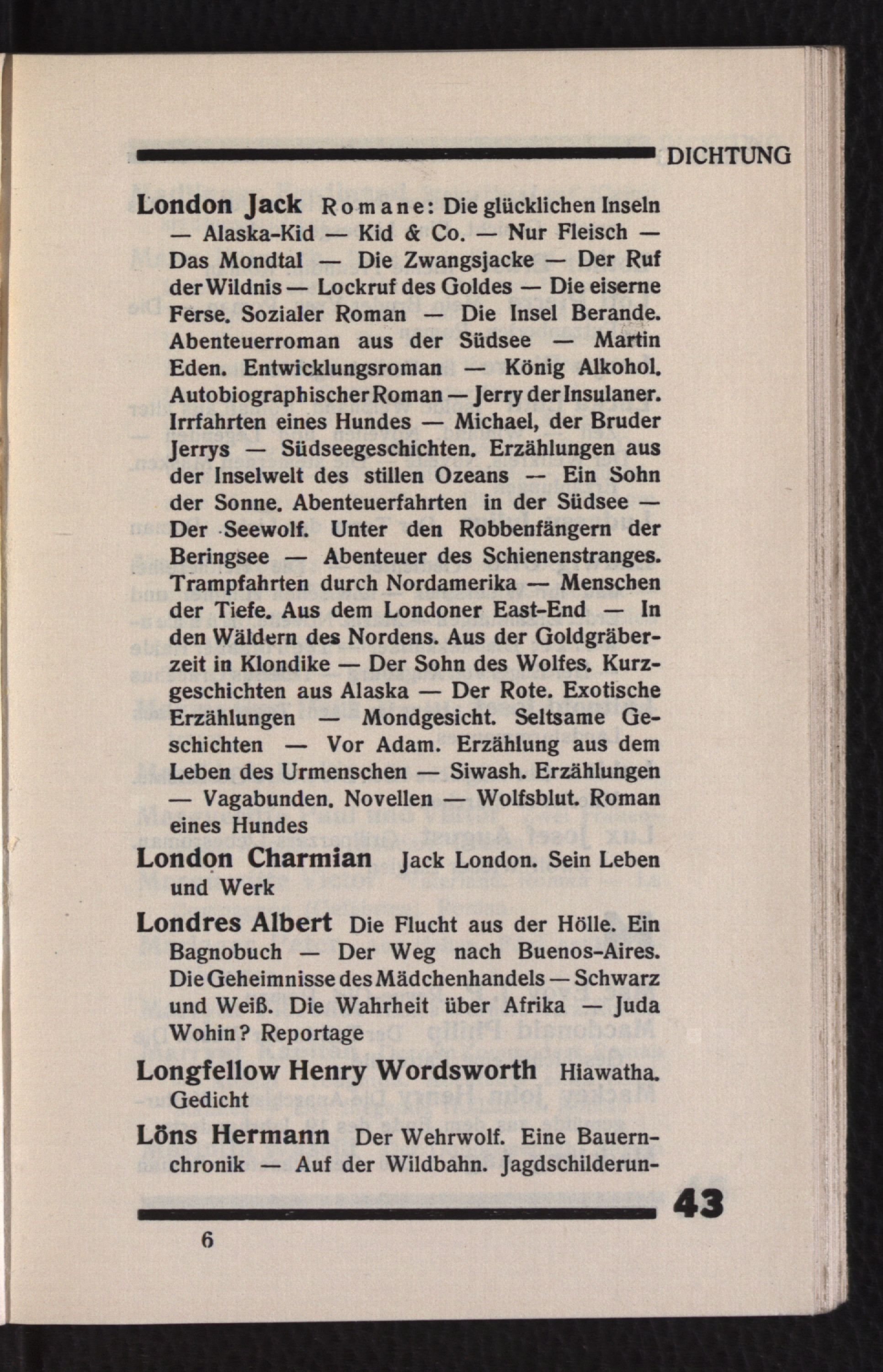 DICHTUNG

London Jack Romane: Die glücklichen Inseln — Alaska-Kid — Kid & Co. — Nur Fleisch — Das Mondtal — Die Zwangsjacke — Der Ruf der Wildnis — Lockruf des Goldes — Die eiserne Ferse. Sozialer Roman — Die Insel Berande. Abenteuerroman aus der Südsee — Martin Eden. Entwicklungsroman — König Alkohol. Autobiographischer Roman — Jerry der Insulaner. Irrfahrten eines Hundes — Michael, der Bruder Jerrys — Südseegeschichten. Erzählungen aus der Inselwelt des stillen Ozeans — Ein Sohn der Sonne. Abenteuerfahrten in der Südsee — Der Seewolf. Unter den Robbenfängern der Beringsee — Abenteuer des Schienenstranges. Trampfahrten durch Nordamerika — Menschen der Tiefe. Aus dem Londoner East-End — In den Wäldern des Nordens. Aus der Goldgräberzeit in Klondike — Der Sohn des Wolfes. Kurzgeschichten aus Alaska — Der Rote. Exotische Erzählungen — Mondgesicht. Seltsame Geschichten — Vor Adam. Erzählung aus dem Leben des Urmenschen — Siwash. Erzählungen — Vagabunden. Novellen — Wolfsblut. Roman eines Hundes

London Charmian Jack London. Sein Leben und Werk

Londres Albert Die Flucht aus der Hölle. Ein Bagnobuch — Der Weg nach Buenos-Aires. Die Geheimnisse des Mädchenhandels — Schwarz und Weiß. Die Wahrheit über Afrika — Juda Wohin? Reportage

Longfellow Henry Wordsworth Hiawatha. Gedicht

Löns Hermann Der Wehrwolf. Eine Bauernchronik — Auf der Wildbahn. Jagdschilderun-

43

6